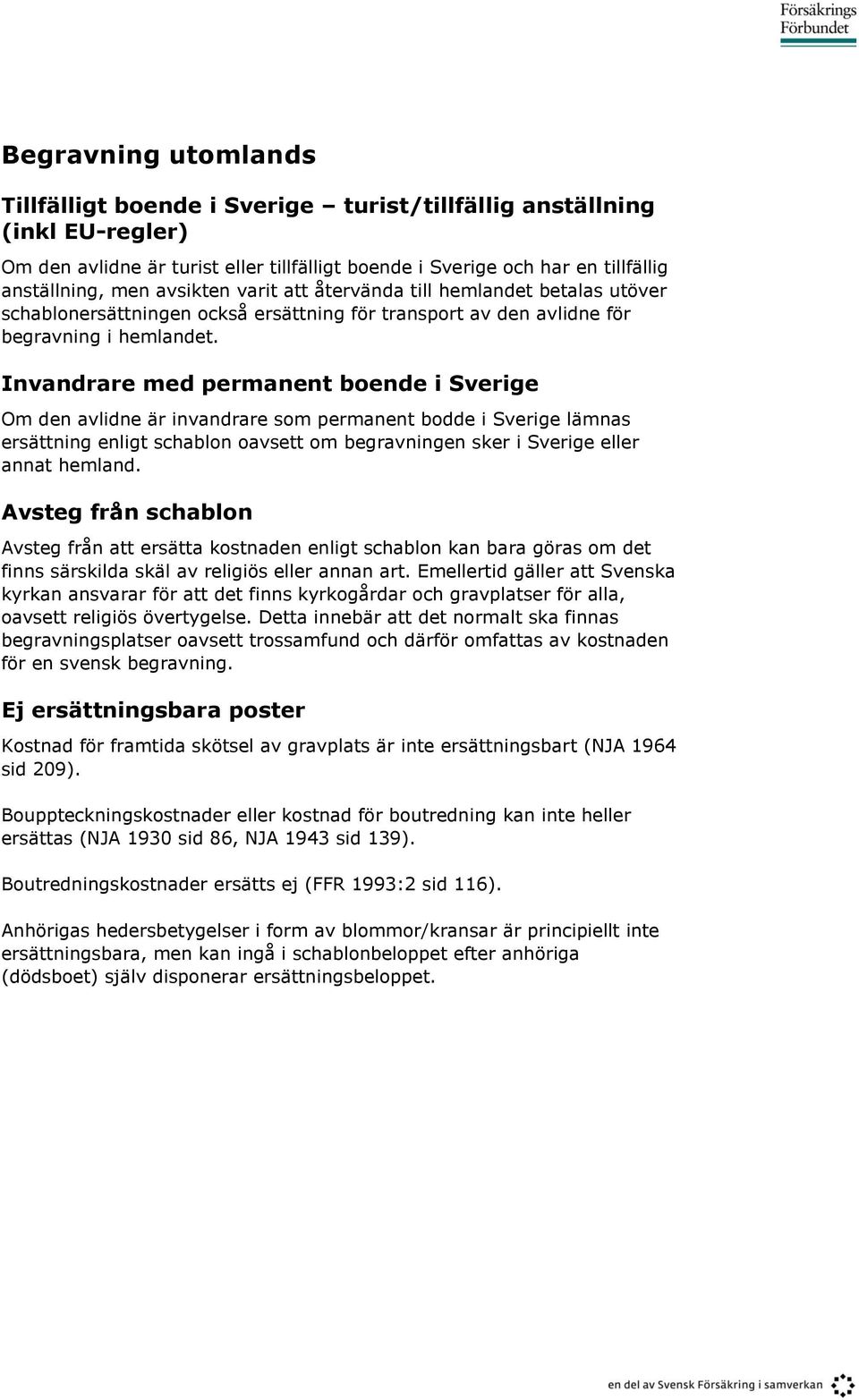 Försäkrings Förbundet

Begravning utomlands

Tillfälligt boende i Sverige – turist/tillfällig anställning (inkl EU-regler)

Om den avlidne är turist eller tillfälligt boende i Sverige och har en tillfällig anställning, men avsikten varit att återvända till hemlandet betalas utöver schablonersättningen också ersättning för transport av den avlidne för begravning i hemlandet.

Invandrare med permanent boende i Sverige

Om den avlidne är invandrare som permanent bodde i Sverige lämnas ersättning enligt schablon oavsett om begravningen sker i Sverige eller annat hemland.

Avsteg från schablon

Avsteg från att ersätta kostnaden enligt schablon kan bara göras om det finns särskilda skäl av religiös eller annan art. Emellertid gäller att Svenska kyrkan ansvarar för att det finns kyrkogårdar och gravplatser för alla, oavsett religiös övertygelse. Detta innebär att det normalt ska finnas begravningsplatser oavsett trossamfund och därför omfattas av kostnaden för en svensk begravning.

Ej ersättningsbara poster

Kostnad för framtida skötsel av gravplats är inte ersättningsbart (NJA 1964 sid 209).

Bouppteckningskostnader eller kostnad för boutredning kan inte heller ersättas (NJA 1930 sid 86, NJA 1943 sid 139).

Boutredningskostnader ersätts ej (FFR 1993:2 sid 116).

Anhörigas hedersbetygelser i form av blommor/kransar är principiellt inte ersättningsbara, men kan ingå i schablonbeloppet efter anhöriga (dödsboet) själv disponerar ersättningsbeloppet.

en del av Svensk Försäkring i samverkan